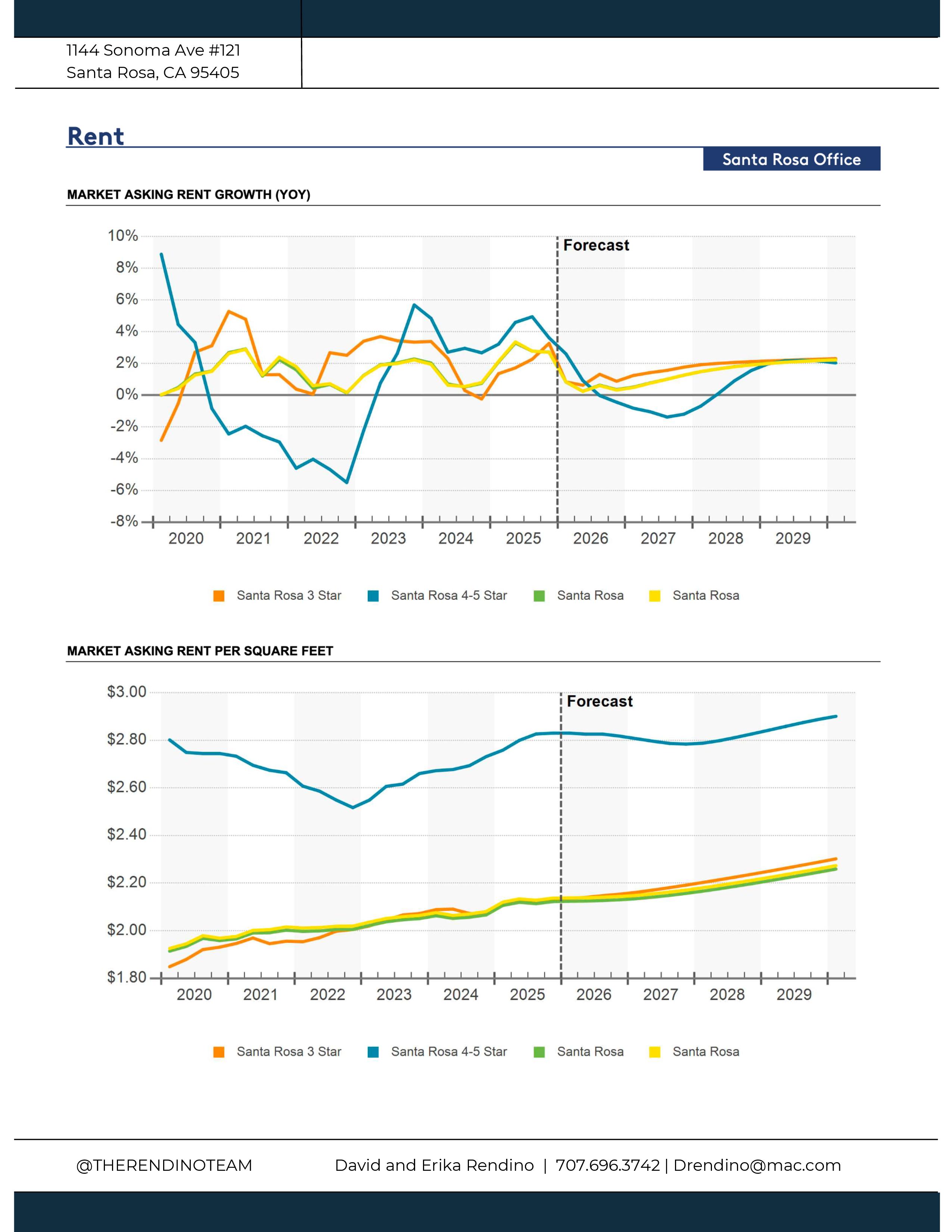 1144 Sonoma Ave #121
Santa Rosa, CA 95405

Rent

Santa Rosa Office

MARKET ASKING RENT GROWTH (YOY)

10%
8%
6%
4%
2%
0%
-2%
-4%
-6%
-8%

Forecast

2020 2021 2022 2023 2024 2025 2026 2027 2028 2029

Santa Rosa 3 Star
Santa Rosa 4-5 Star
Santa Rosa
Santa Rosa

MARKET ASKING RENT PER SQUARE FEET

$3.00
$2.80
$2.60
$2.40
$2.20
$2.00
$1.80

Forecast

2020 2021 2022 2023 2024 2025 2026 2027 2028 2029

Santa Rosa 3 Star
Santa Rosa 4-5 Star
Santa Rosa
Santa Rosa

@THERENDINOTEAM

David and Erika Rendino | 707.696.3742 | Drendino@mac.com